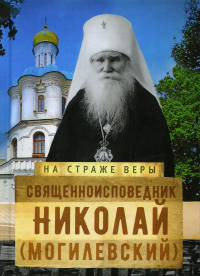 НА СТРАЖЕ ВЕРЫ

СВЯЩЕННОИСПОВЕДНИК
НИКОЛАЙ
(МОГИЛЕВСКИЙ)